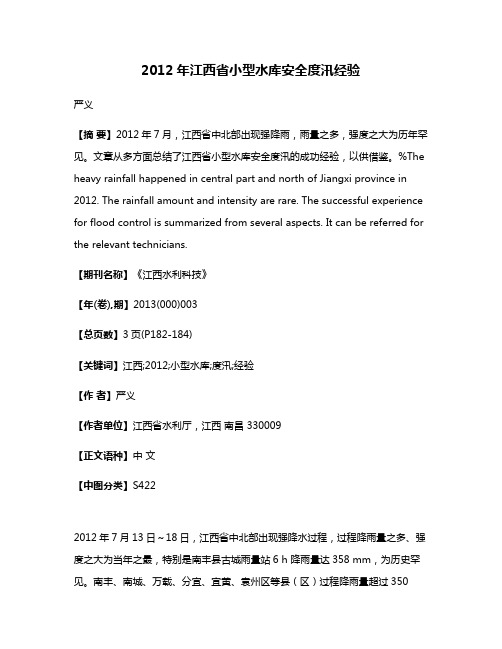 2012 年江西省小型水库安全度汛经验

严义

【摘 要】2012 年 7 月，江西省中北部出现强降雨，雨量之多，强度之大为历年罕见。文章从多方面总结了江西省小型水库安全度汛的成功经验，以供借鉴。%The heavy rainfall happened in central part and north of Jiangxi province in 2012. The rainfall amount and intensity are rare. The successful experience for flood control is summarized from several aspects. It can be referred for the relevant technicians.

【期刊名称】《江西水利科技》

【年(卷),期】2013(000)003

【总页数】3 页(P182-184)

【关键词】江西;2012;小型水库;度汛;经验

【作 者】严义

【作者单位】江西省水利厅，江西 南昌 330009

【正文语种】中 文

【中图分类】S422

2012 年 7 月 13 日～18 日，江西省中北部出现强降水过程，过程降雨量之多、强度之大为当年之最，特别是南丰县古城雨量站 6 h 降雨量达 358 mm，为历史罕见。南丰、南城、万载、分宜、宜黄、袁州区等县（区）过程降雨量超过 350